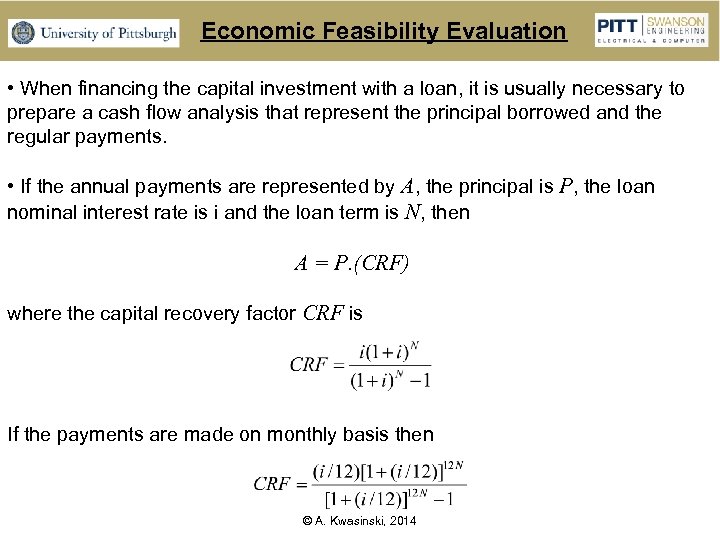 University of Pittsburgh

Economic Feasibility Evaluation

PITT | SWANSON ENGINEERING ELECTRICAL & COMPUTER

• When financing the capital investment with a loan, it is usually necessary to prepare a cash flow analysis that represent the principal borrowed and the regular payments.

• If the annual payments are represented by $A$, the principal is $P$, the loan nominal interest rate is i and the loan term is $N$, then

$A = P.(CRF)$

where the capital recovery factor $CRF$ is

$CRF = \frac{i(1+i)^N}{(1+i)^N - 1}$

If the payments are made on monthly basis then

$CRF = \frac{(i/12)[1+(i/12)]^{12N}}{[1+(i/12)]^{12N} - 1}$

© A. Kwasinski, 2014